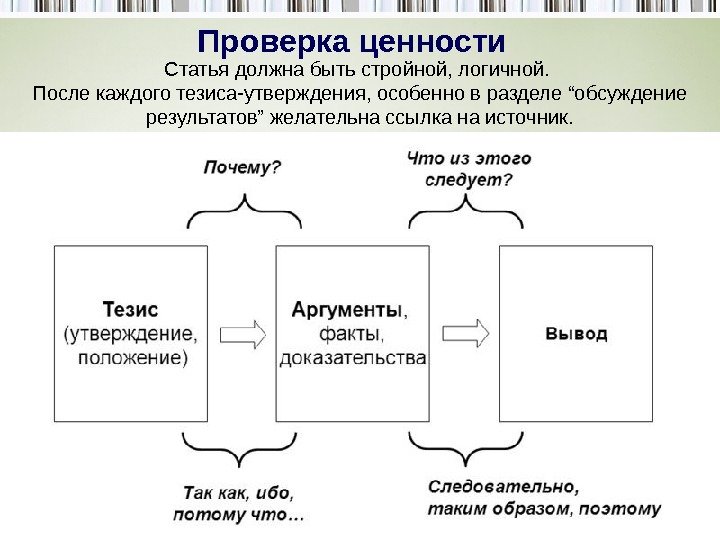 Проверка ценности

Статья должна быть стройной, логичной.
После каждого тезиса-утверждения, особенно в разделе “обсуждение результатов” желательна ссылка на источник.

Почему?

Что из этого следует?

Тезис (утверждение, положение)

Аргументы, факты, доказательства

Вывод

Так как, ибо, потому что…

Следовательно, таким образом, поэтому